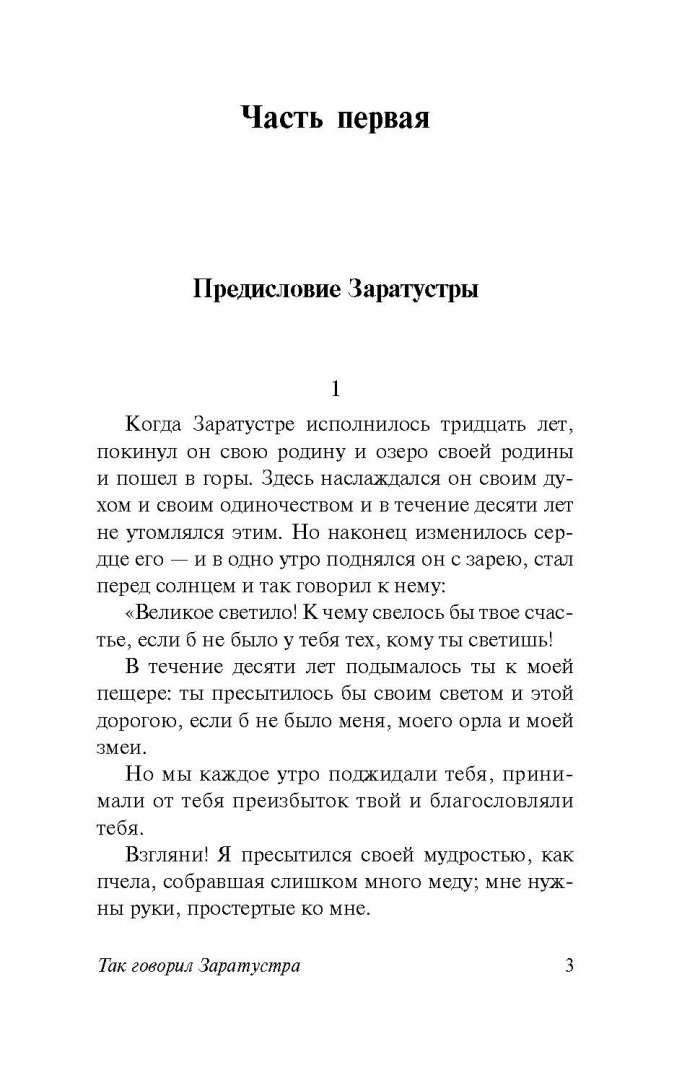 Часть первая

Предисловие Заратустры

1

Когда Заратустре исполнилось тридцать лет, покинул он свою родину и озеро своей родины и пошел в горы. Здесь наслаждался он своим духом и своим одиночеством и в течение десяти лет не утомлялся этим. Но наконец изменилось сердце его — и в одно утро поднялся он с зарею, стал перед солнцем и так говорил к нему:

«Великое светило! К чему свелось бы твое счастье, если б не было у тебя тех, кому ты светишь!

В течение десяти лет подымалось ты к моей пещере: ты пресытилось бы своим светом и этой дорогою, если б не было меня, моего орла и моей змеи.

Но мы каждое утро поджидали тебя, принимали от тебя преизбыток твой и благословляли тебя.

Взгляни! Я пресытился своей мудростью, как пчела, собравшая слишком много меду; мне нужны руки, простертые ко мне.

Так говорил Заратустра 3